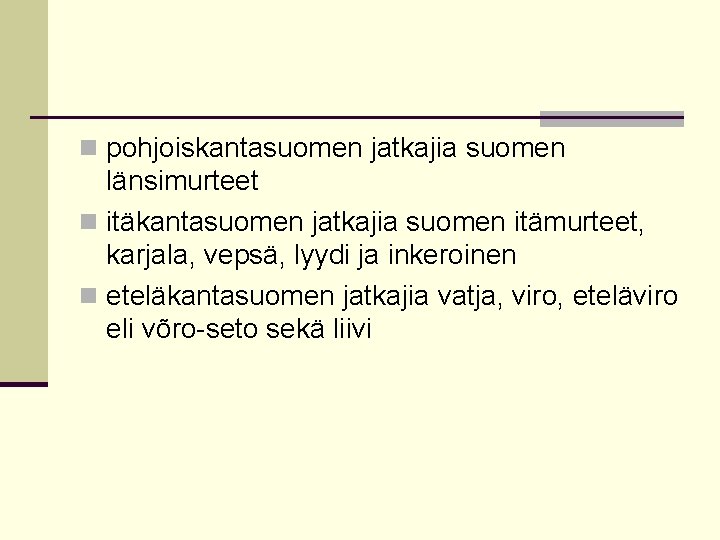 pohjoiskantasuomen jatkajia suomen länsimurteet

itäkantasuomen jatkajia suomen itämurteet, karjala, vepsä, lyydi ja inkeroinen

eteläkantasuomen jatkajia vatja, viro, eteläviro eli võro-seto sekä liivi